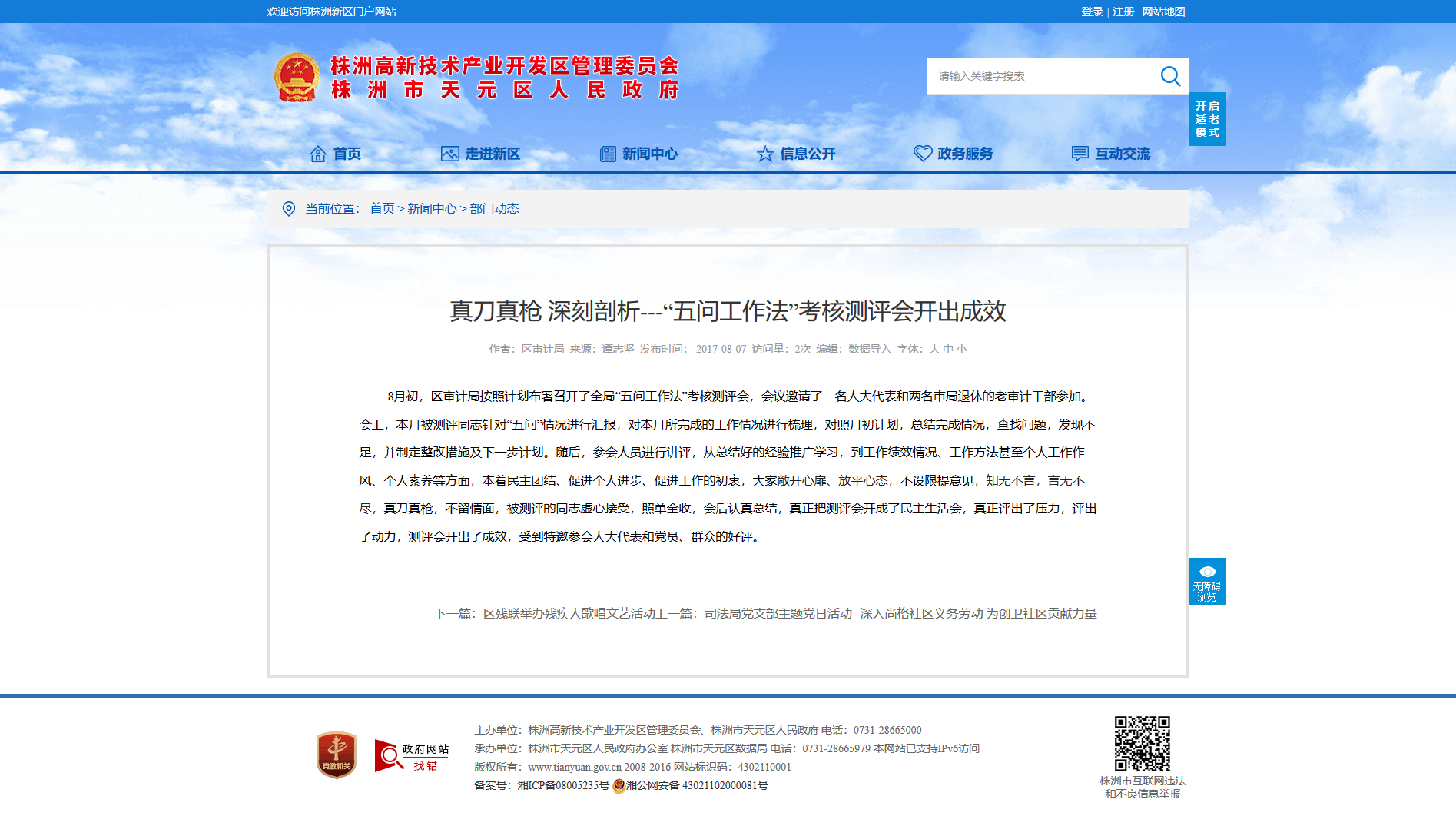 欢迎访问株洲新区门户网站

登录 | 注册 网站地图

株洲高新技术产业开发区管理委员会
株洲市天元区人民政府

请输入关键字搜索

开启适老模式

首页 走进新区 新闻中心 信息公开 政务服务 互动交流

当前位置： 首页 > 新闻中心 > 部门动态

真刀真枪 深刻剖析---“五问工作法”考核测评会开出成效

作者：区审计局 来源：谭志坚 发布时间： 2017-08-07 访问量：2次 编辑：数据导入 字体：大 中 小

8月初，区审计局按照计划布署召开了全局“五问工作法”考核测评会，会议邀请了一名人大代表和两名市局退休的老审计干部参加。会上，本月被测评同志针对“五问”情况进行汇报，对本月所完成的工作情况进行梳理，对照月初计划，总结完成情况，查找问题，发现不足，并制定整改措施及下一步计划。随后，参会人员进行讲评，从总结好的经验推广学习，到工作绩效情况、工作方法甚至个人工作作风、个人素养等方面，本着民主团结、促进个人进步、促进工作的初衷，大家敞开心扉、放平心态，不设限提意见，知无不言，言无不尽，真刀真枪，不留情面，被测评的同志虚心接受，照单全收，会后认真总结，真正把测评会开成了民主生活会，真正评出了压力，评出了动力，测评会开出了成效，受到特邀参会人大代表和党员、群众的好评。

下一篇：区残联举办残疾人歌唱文艺活动上一篇：司法局党支部主题党日活动--深入尚格社区义务劳动 为创卫社区贡献力量

无障碍浏览

党政机关

政府网站 找错

主办单位：株洲高新技术产业开发区管理委员会、株洲市天元区人民政府 电话：0731-28665000
承办单位：株洲市天元区人民政府办公室 株洲市天元区数据局 电话：0731-28665979 本网站已支持IPv6访问
版权所有：www.tianyuan.gov.cn 2008-2016 网站标识码：4302110001
备案号：湘ICP备08005235号 湘公网安备 43021102000081号

株洲市互联网违法和不良信息举报